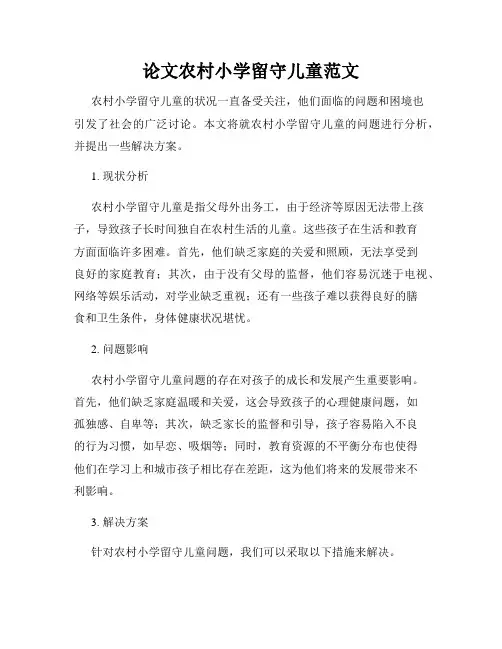 论文农村小学留守儿童范文

农村小学留守儿童的状况一直备受关注，他们面临的问题和困境也引发了社会的广泛讨论。本文将就农村小学留守儿童的问题进行分析，并提出一些解决方案。

1. 现状分析

农村小学留守儿童是指父母外出务工，由于经济等原因无法带上孩子，导致孩子长时间独自在农村生活的儿童。这些孩子在生活和教育方面面临许多困难。首先，他们缺乏家庭的关爱和照顾，无法享受到良好的家庭教育；其次，由于没有父母的监督，他们容易沉迷于电视、网络等娱乐活动，对学业缺乏重视；还有一些孩子难以获得良好的膳食和卫生条件，身体健康状况堪忧。

2. 问题影响

农村小学留守儿童问题的存在对孩子的成长和发展产生重要影响。首先，他们缺乏家庭温暖和关爱，这会导致孩子的心理健康问题，如孤独感、自卑等；其次，缺乏家长的监督和引导，孩子容易陷入不良的行为习惯，如早恋、吸烟等；同时，教育资源的不平衡分布也使得他们在学习上和城市孩子相比存在差距，这为他们将来的发展带来不利影响。

3. 解决方案

针对农村小学留守儿童问题，我们可以采取以下措施来解决。